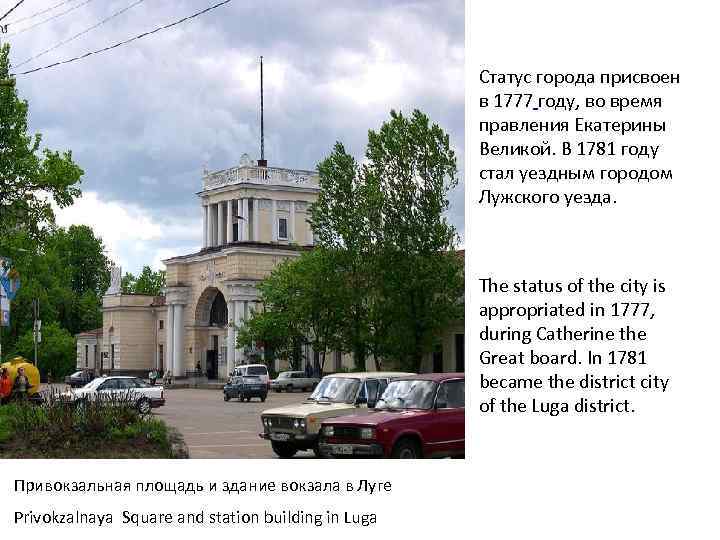 Статус города присвоен в 1777 году, во время правления Екатерины Великой. В 1781 году стал уездным городом Лужского уезда.

The status of the city is appropriated in 1777, during Catherine the Great board. In 1781 became the district city of the Luga district.

Привокзальная площадь и здание вокзала в Луге

Privokzalnaya Square and station building in Luga